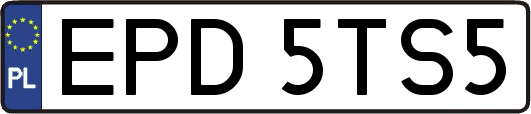 PL
EPD 5TS5